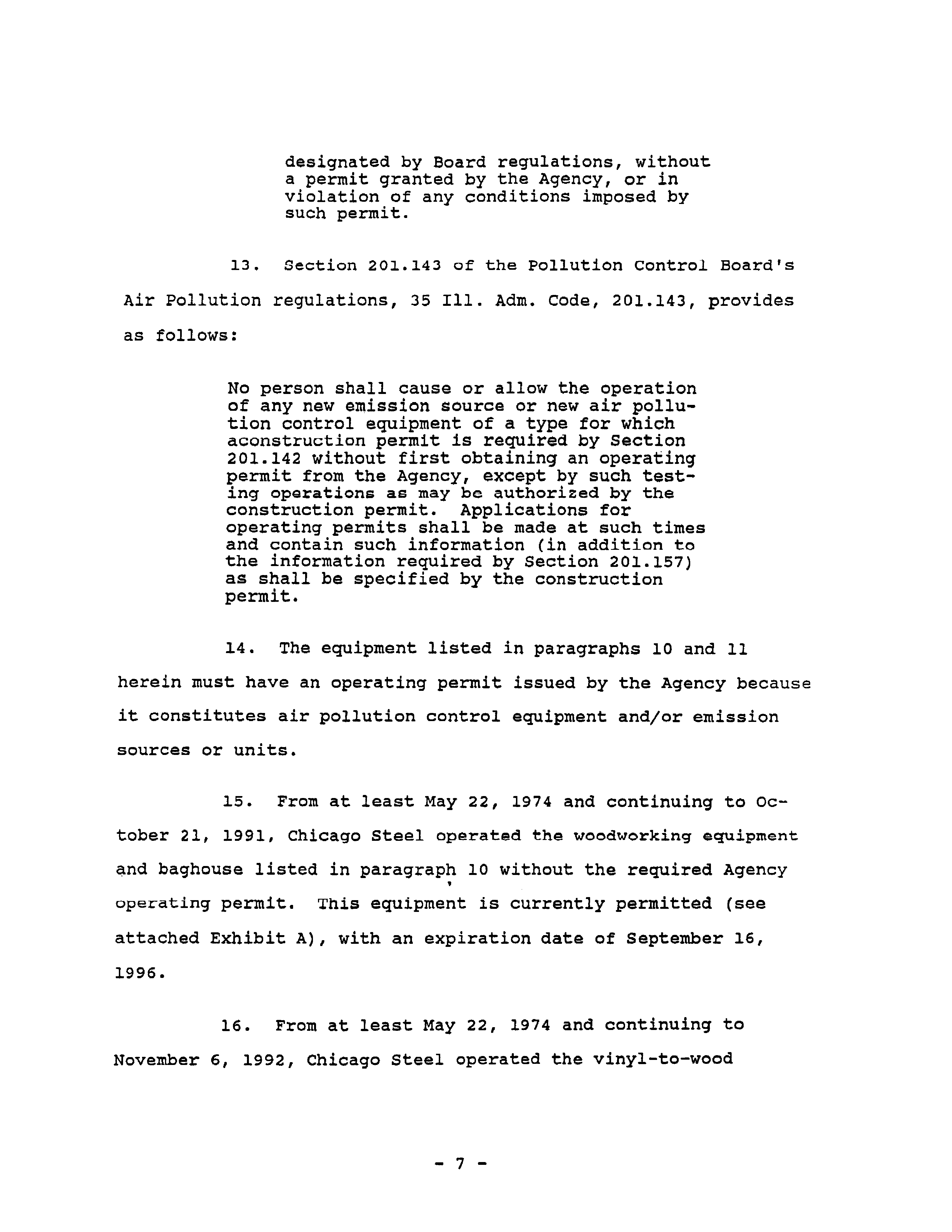 designated by Board regulations, without a permit granted by the Agency, or in violation of any conditions imposed by such permit.

13. Section 201.143 of the Pollution Control Board's Air Pollution regulations, 35 Ill. Adm. Code, 201.143, provides as follows:

No person shall cause or allow the operation of any new emission source or new air pollution control equipment of a type for which aconstruction permit is required by Section 201.142 without first obtaining an operating permit from the Agency, except by such testing operations as may be authorized by the construction permit. Applications for operating permits shall be made at such times and contain such information (in addition to the information required by Section 201.157) as shall be specified by the construction permit.

14. The equipment listed in paragraphs 10 and 11 herein must have an operating permit issued by the Agency because it constitutes air pollution control equipment and/or emission sources or units.

15. From at least May 22, 1974 and continuing to October 21, 1991, Chicago Steel operated the woodworking equipment and baghouse listed in paragraph 10 without the required Agency operating permit. This equipment is currently permitted (see attached Exhibit A), with an expiration date of September 16, 1996.

16. From at least May 22, 1974 and continuing to November 6, 1992, Chicago Steel operated the vinyl-to-wood

- 7 -